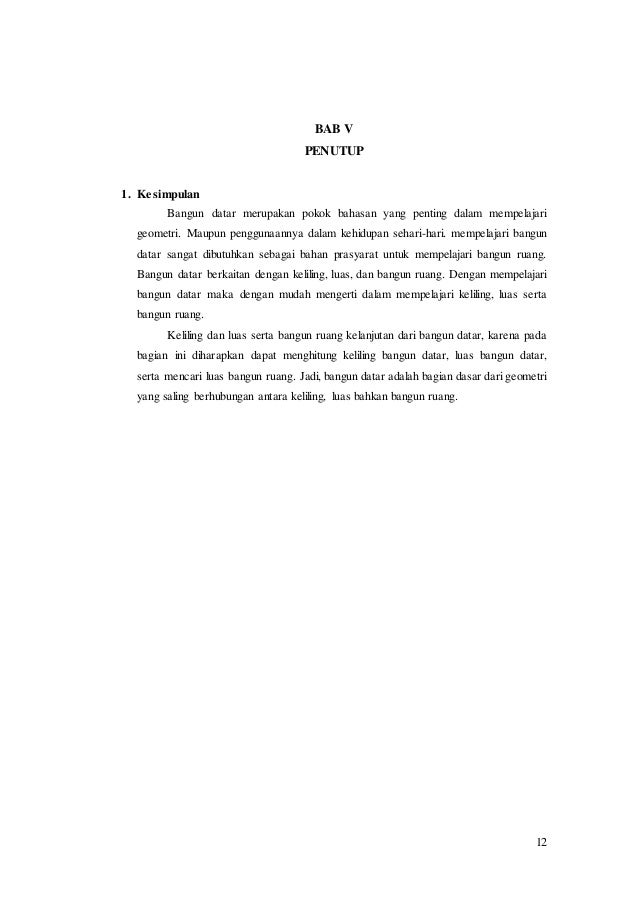 BAB V
PENUTUP

1. Kesimpulan

Bangun datar merupakan pokok bahasan yang penting dalam mempelajari geometri. Maupun penggunaannya dalam kehidupan sehari-hari. mempelajari bangun datar sangat dibutuhkan sebagai bahan prasyarat untuk mempelajari bangun ruang. Bangun datar berkaitan dengan keliling, luas, dan bangun ruang. Dengan mempelajari bangun datar maka dengan mudah mengerti dalam mempelajari keliling, luas serta bangun ruang.

Keliling dan luas serta bangun ruang kelanjutan dari bangun datar, karena pada bagian ini diharapkan dapat menghitung keliling bangun datar, luas bangun datar, serta mencari luas bangun ruang. Jadi, bangun datar adalah bagian dasar dari geometri yang saling berhubungan antara keliling, luas bahkan bangun ruang.

12